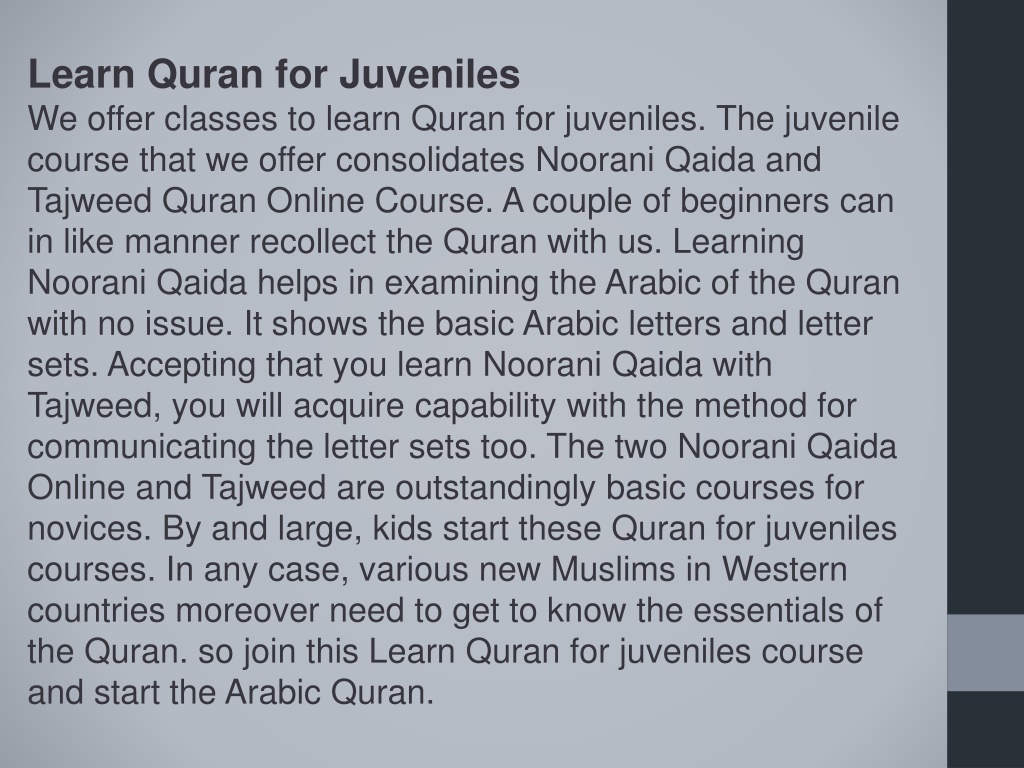 Learn Quran for Juveniles
We offer classes to learn Quran for juveniles. The juvenile course that we offer consolidates Noorani Qaida and Tajweed Quran Online Course. A couple of beginners can in like manner recollect the Quran with us. Learning Noorani Qaida helps in examining the Arabic of the Quran with no issue. It shows the basic Arabic letters and letter sets. Accepting that you learn Noorani Qaida with Tajweed, you will acquire capability with the method for communicating the letter sets too. The two Noorani Qaida Online and Tajweed are outstandingly basic courses for novices. By and large, kids start these Quran for juveniles courses. In any case, various new Muslims in Western countries moreover need to get to know the essentials of the Quran. so join this Learn Quran for juveniles course and start the Arabic Quran.